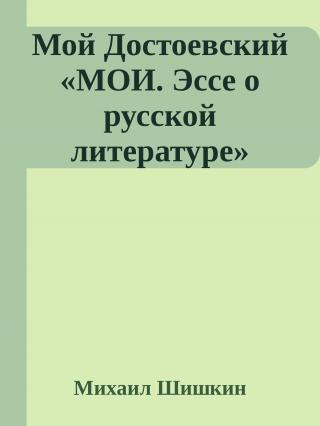 Мой Достоевский «МОИ. Эссе о русской литературе»

Михаил Шишкин